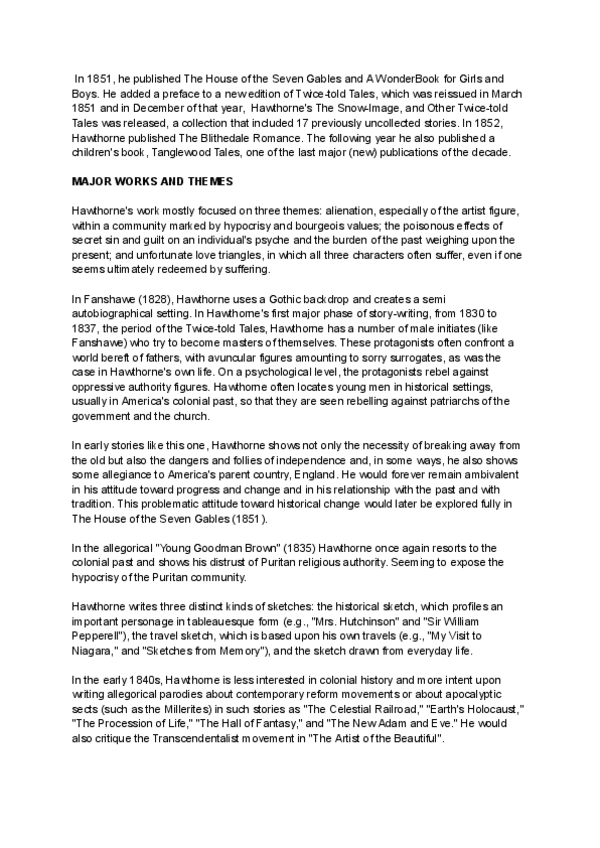 In 1851, he published The House of the Seven Gables and A WonderBook for Girls and Boys. He added a preface to a new edition of Twice-told Tales, which was reissued in March 1851 and in December of that year, Hawthorne's The Snow-Image, and Other Twice-told Tales was released, a collection that included 17 previously uncollected stories. In 1852, Hawthorne published The Blithedale Romance. The following year he also published a children's book, Tanglewood Tales, one of the last major (new) publications of the decade.

MAJOR WORKS AND THEMES

Hawthorne's work mostly focused on three themes: alienation, especially of the artist figure, within a community marked by hypocrisy and bourgeois values; the poisonous effects of secret sin and guilt on an individual's psyche and the burden of the past weighing upon the present; and unfortunate love triangles, in which all three characters often suffer, even if one seems ultimately redeemed by suffering.

In Fanshawe (1828), Hawthorne uses a Gothic backdrop and creates a semi autobiographical setting. In Hawthorne's first major phase of story-writing, from 1830 to 1837, the period of the Twice-told Tales, Hawthorne has a number of male initiates (like Fanshawe) who try to become masters of themselves. These protagonists often confront a world bereft of fathers, with avuncular figures amounting to sorry surrogates, as was the case in Hawthorne's own life. On a psychological level, the protagonists rebel against oppressive authority figures. Hawthorne often locates young men in historical settings, usually in America's colonial past, so that they are seen rebelling against patriarchs of the government and the church.

In early stories like this one, Hawthorne shows not only the necessity of breaking away from the old but also the dangers and follies of independence and, in some ways, he also shows some allegiance to America's parent country, England. He would forever remain ambivalent in his attitude toward progress and change and in his relationship with the past and with tradition. This problematic attitude toward historical change would later be explored fully in The House of the Seven Gables (1851).

In the allegorical "Young Goodman Brown" (1835) Hawthorne once again resorts to the colonial past and shows his distrust of Puritan religious authority. Seeming to expose the hypocrisy of the Puritan community.

Hawthorne writes three distinct kinds of sketches: the historical sketch, which profiles an important personage in tableauesque form (e.g., "Mrs. Hutchinson" and "Sir William Pepperell"), the travel sketch, which is based upon his own travels (e.g., "My Visit to Niagara," and "Sketches from Memory"), and the sketch drawn from everyday life.

In the early 1840s, Hawthorne is less interested in colonial history and more intent upon writing allegorical parodies about contemporary reform movements or about apocalyptic sects (such as the Millerites) in such stories as "The Celestial Railroad," "Earth's Holocaust," "The Procession of Life," "The Hall of Fantasy," and "The New Adam and Eve." He would also critique the Transcendentalist movement in "The Artist of the Beautiful".